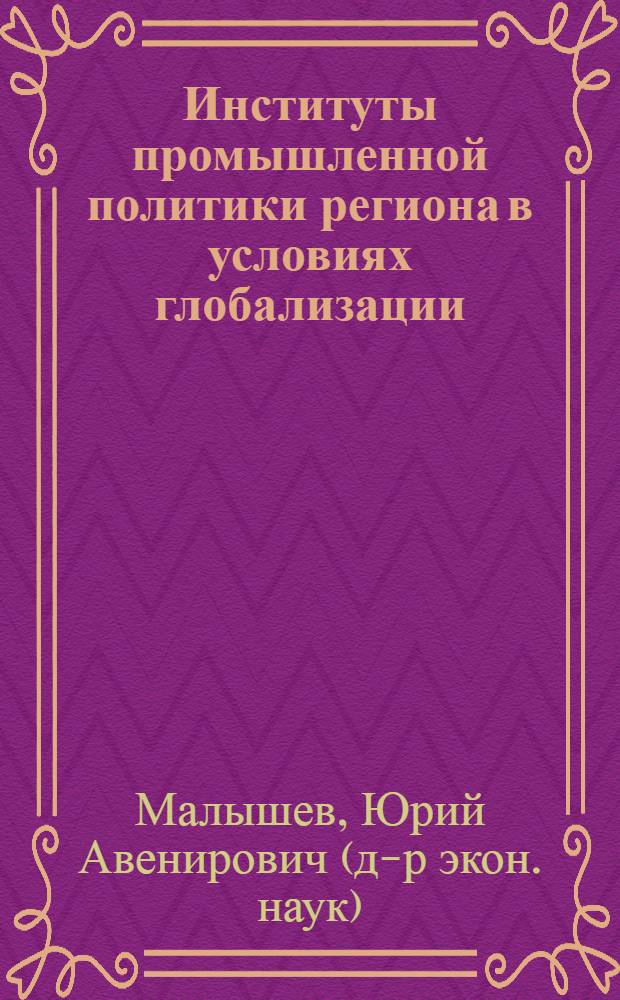 Институты промышленной политики региона в условиях глобализации

Малышев, Юрий Авенирович (д-р экон. наук)